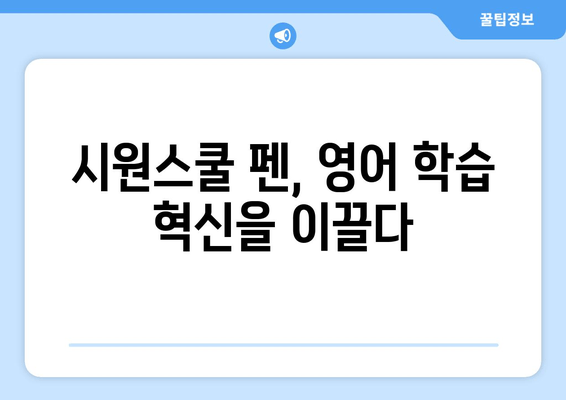 꿀팁정보

시원스쿨 펜, 영어 학습 혁신을 이끌다